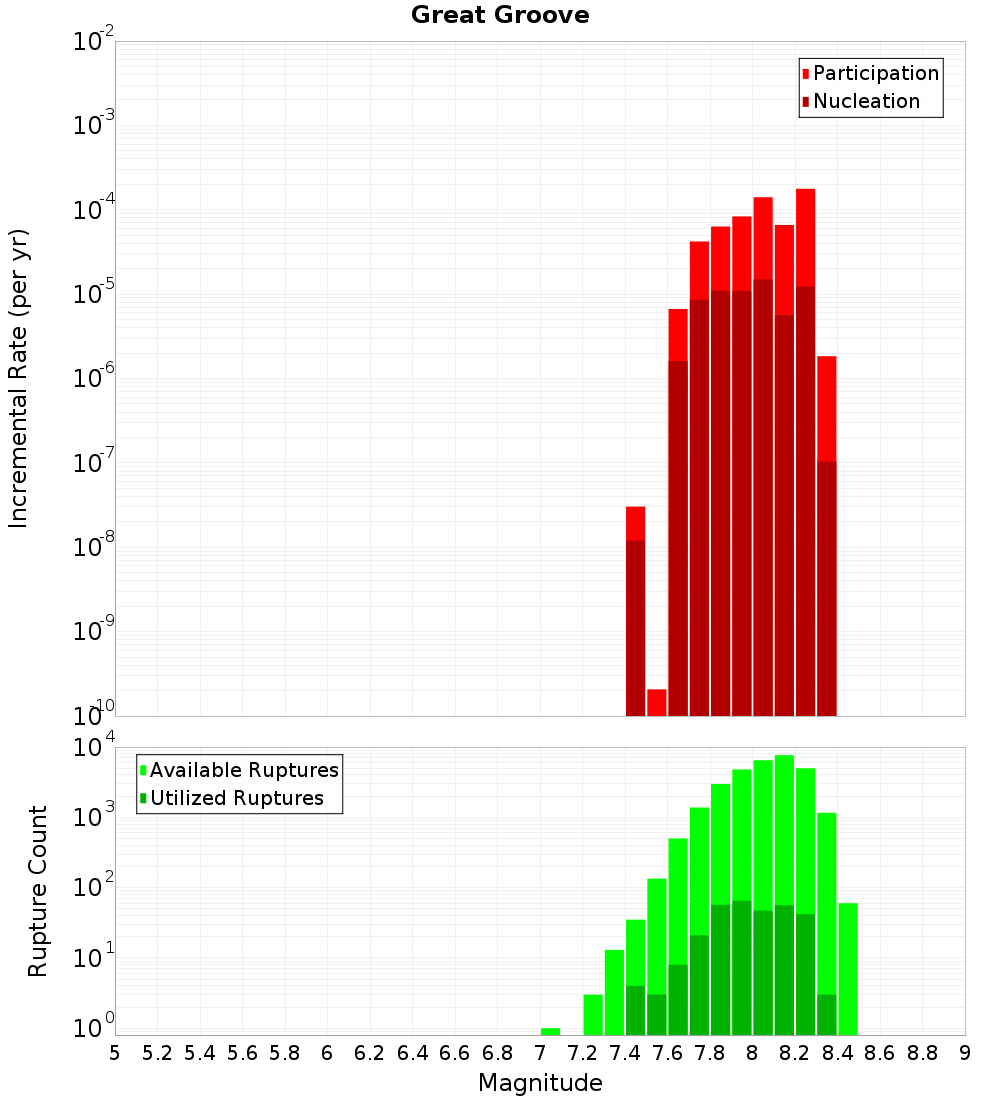 Great Groove

Participation
Nucleation

Incremental Rate (per yr)

$10^{-2}$
$10^{-3}$
$10^{-4}$
$10^{-5}$
$10^{-6}$
$10^{-7}$
$10^{-8}$
$10^{-9}$
$10^{-10}$

Available Ruptures
Utilized Ruptures

Rupture Count

$10^{4}$
$10^{3}$
$10^{2}$
$10^{1}$
$10^{0}$

5 5.2 5.4 5.6 5.8 6 6.2 6.4 6.6 6.8 7 7.2 7.4 7.6 7.8 8 8.2 8.4 8.6 8.8 9

Magnitude